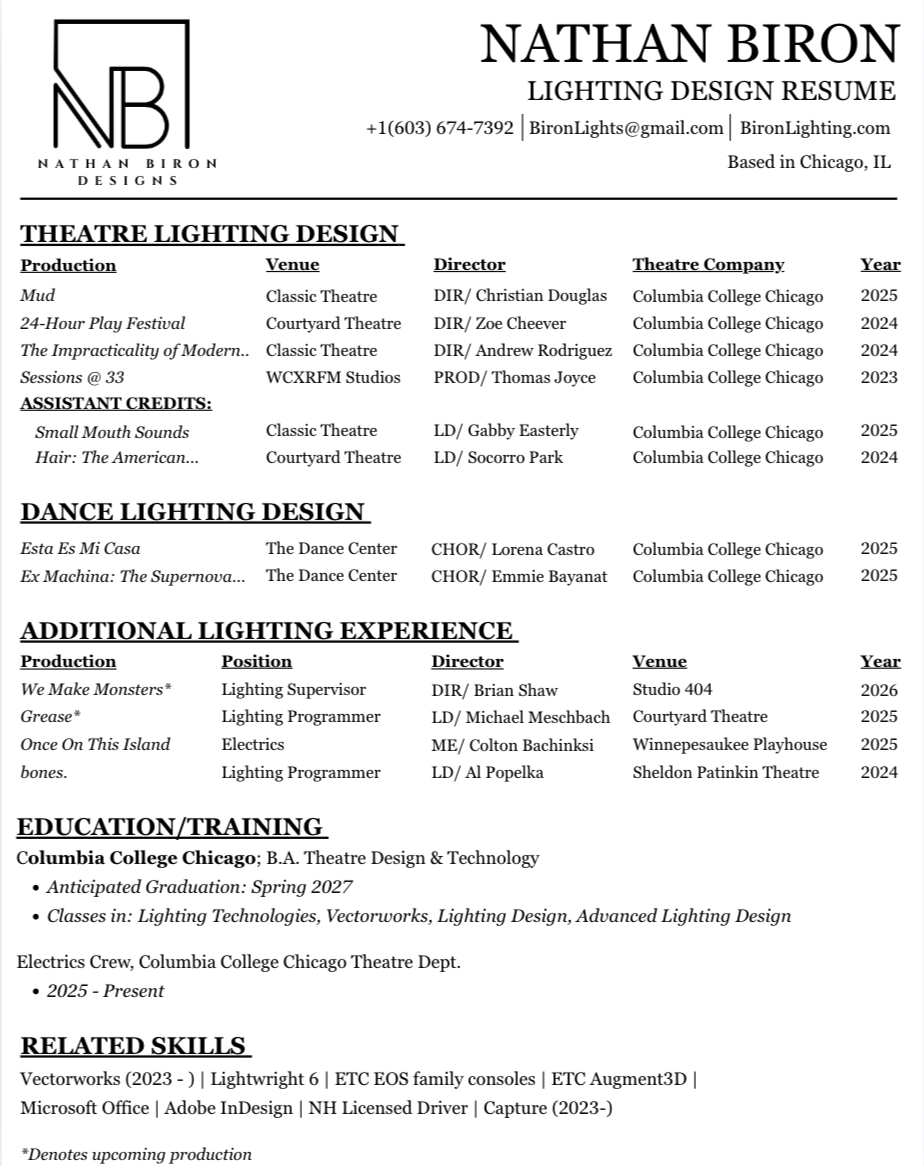 NB
NATHAN BIRON DESIGNS

NATHAN BIRON
LIGHTING DESIGN RESUME
+1(603) 674-7392 | BironLights@gmail.com | BironLighting.com
Based in Chicago, IL

THEATRE LIGHTING DESIGN

| Production | Venue | Director | Theatre Company | Year |
|---|---|---|---|---|
| Mud | Classic Theatre | DIR/ Christian Douglas | Columbia College Chicago | 2025 |
| 24-Hour Play Festival | Courtyard Theatre | DIR/ Zoe Cheever | Columbia College Chicago | 2024 |
| The Impracticality of Modern.. | Classic Theatre | DIR/ Andrew Rodriguez | Columbia College Chicago | 2024 |
| Sessions @ 33 | WCXRFM Studios | PROD/ Thomas Joyce | Columbia College Chicago | 2023 |
| ASSISTANT CREDITS: | | | | |
| Small Mouth Sounds | Classic Theatre | LD/ Gabby Easterly | Columbia College Chicago | 2025 |
| Hair: The American... | Courtyard Theatre | LD/ Socorro Park | Columbia College Chicago | 2024 |

DANCE LIGHTING DESIGN

| | | | | |
|---|---|---|---|---|
| Esta Es Mi Casa | The Dance Center | CHOR/ Lorena Castro | Columbia College Chicago | 2025 |
| Ex Machina: The Supernova... | The Dance Center | CHOR/ Emmie Bayanat | Columbia College Chicago | 2025 |

ADDITIONAL LIGHTING EXPERIENCE

| Production | Position | Director | Venue | Year |
|---|---|---|---|---|
| We Make Monsters* | Lighting Supervisor | DIR/ Brian Shaw | Studio 404 | 2026 |
| Grease* | Lighting Programmer | LD/ Michael Meschbach | Courtyard Theatre | 2025 |
| Once On This Island | Electrics | ME/ Colton Bachinksi | Winnepesaukee Playhouse | 2025 |
| bones. | Lighting Programmer | LD/ Al Popelka | Sheldon Patinkin Theatre | 2024 |

EDUCATION/TRAINING
Columbia College Chicago; B.A. Theatre Design & Technology
• Anticipated Graduation: Spring 2027
• Classes in: Lighting Technologies, Vectorworks, Lighting Design, Advanced Lighting Design

Electrics Crew, Columbia College Chicago Theatre Dept.
• 2025 - Present

RELATED SKILLS
Vectorworks (2023 - ) | Lightwright 6 | ETC EOS family consoles | ETC Augment3D | Microsoft Office | Adobe InDesign | NH Licensed Driver | Capture (2023-)

*Denotes upcoming production